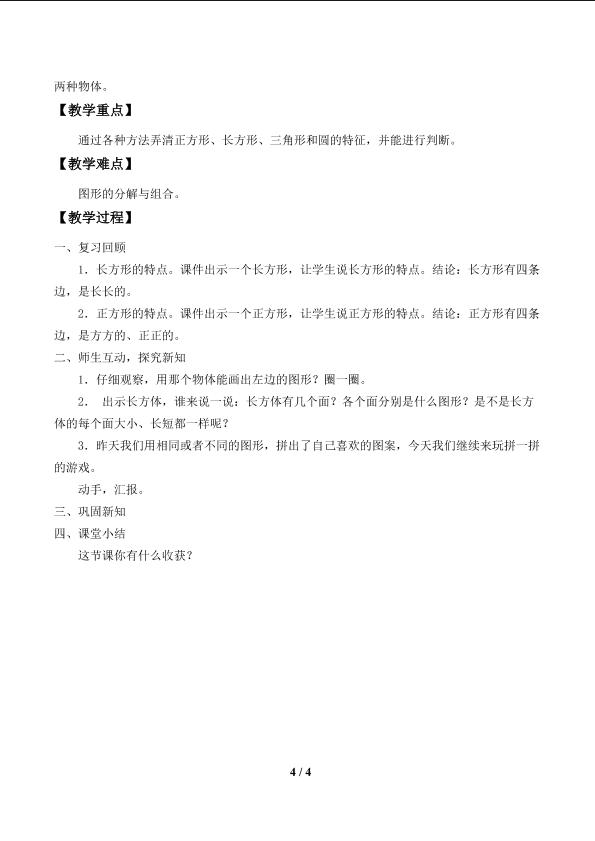 两种物体。

【教学重点】

通过各种方法弄清正方形、长方形、三角形和圆的特征，并能进行判断。

【教学难点】

图形的分解与组合。

【教学过程】

一、复习回顾

1．长方形的特点。课件出示一个长方形，让学生说长方形的特点。结论：长方形有四条边，是长长的。

2．正方形的特点。课件出示一个正方形，让学生说正方形的特点。结论：正方形有四条边，是方方的、正正的。

二、师生互动，探究新知

1．仔细观察，用那个物体能画出左边的图形？圈一圈。

2． 出示长方体，谁来说一说：长方体有几个面？各个面分别是什么图形？是不是长方体的每个面大小、长短都一样呢？

3．昨天我们用相同或者不同的图形，拼出了自己喜欢的图案，今天我们继续来玩拼一拼的游戏。

动手，汇报。

三、巩固新知

四、课堂小结

这节课你有什么收获？

4 / 4